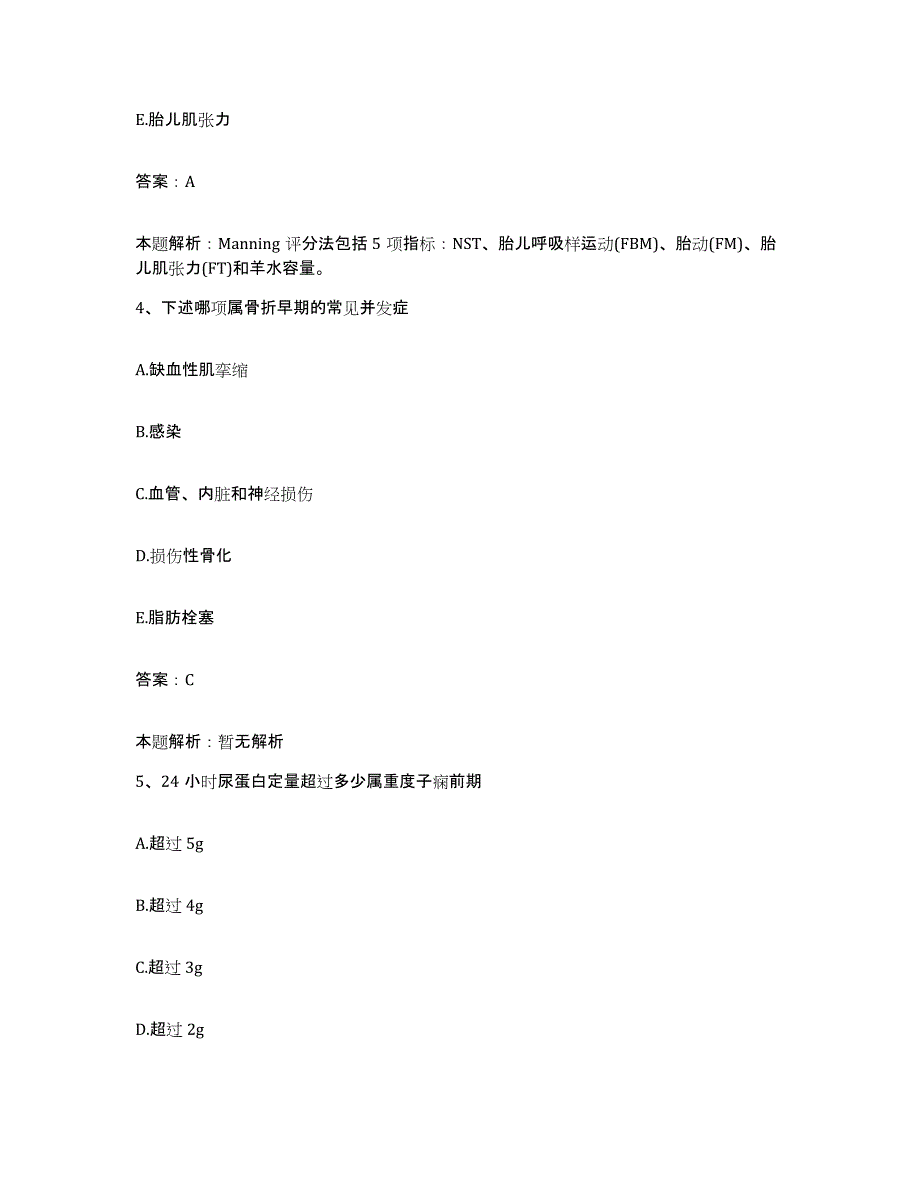 E.胎儿肌张力

答案：A

本题解析：Manning 评分法包括 5 项指标：NST、胎儿呼吸样运动(FBM)、胎动(FM)、胎儿肌张力(FT)和羊水容量。

4、下述哪项属骨折早期的常见并发症

A.缺血性肌挛缩

B.感染

C.血管、内脏和神经损伤

D.损伤性骨化

E.脂肪栓塞

答案：C

本题解析：暂无解析

5、24 小时尿蛋白定量超过多少属重度子痫前期

A.超过 5g

B.超过 4g

C.超过 3g

D.超过 2g